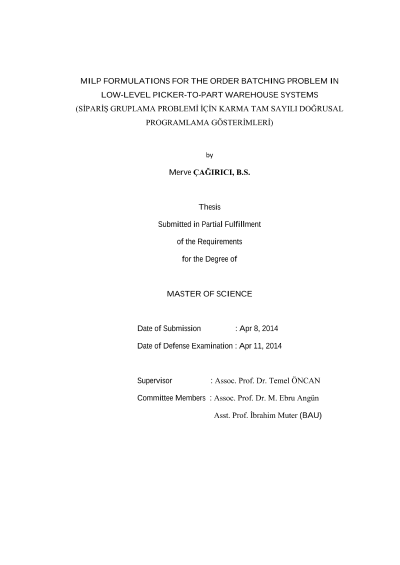 MILP FORMULATIONS FOR THE ORDER BATCHING PROBLEM IN LOW-LEVEL PICKER-TO-PART WAREHOUSE SYSTEMS
(SİPARİŞ GRUPLAMA PROBLEMİ İÇİN KARMA TAM SAYILI DOĞRUSAL PROGRAMLAMA GÖSTERİMLERİ)

by

Merve ÇAĞIRICI, B.S.

Thesis

Submitted in Partial Fulfillment

of the Requirements

for the Degree of

MASTER OF SCIENCE

Date of Submission : Apr 8, 2014

Date of Defense Examination : Apr 11, 2014

Supervisor : Assoc. Prof. Dr. Temel ÖNCAN

Committee Members : Assoc. Prof. Dr. M. Ebru Angün

Asst. Prof. İbrahim Muter (BAU)